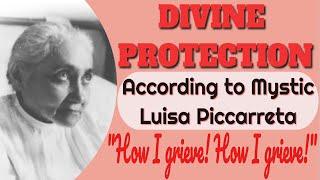 DIVINE PROTECTION

According to Mystic Luisa Piccarreta

"How I grieve! How I grieve!"